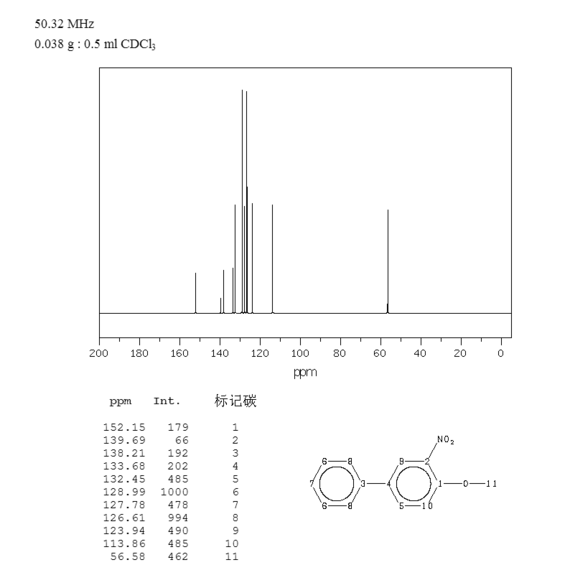 50.32 MHz
0.038 g : 0.5 ml $CDCl_3$

200 180 160 140 120 100 80 60 40 20 0
ppm

| ppm | Int. | 标记碳 |
|---|---|---|
| 152.15 | 179 | 1 |
| 139.69 | 66 | 2 |
| 138.21 | 192 | 3 |
| 133.68 | 202 | 4 |
| 132.45 | 485 | 5 |
| 128.99 | 1000 | 6 |
| 127.78 | 478 | 7 |
| 126.61 | 994 | 8 |
| 123.94 | 490 | 9 |
| 113.86 | 485 | 10 |
| 56.58 | 462 | 11 |

$NO_2$
6 8 9 2
7 3 4 1 O 11
6 8 5 10